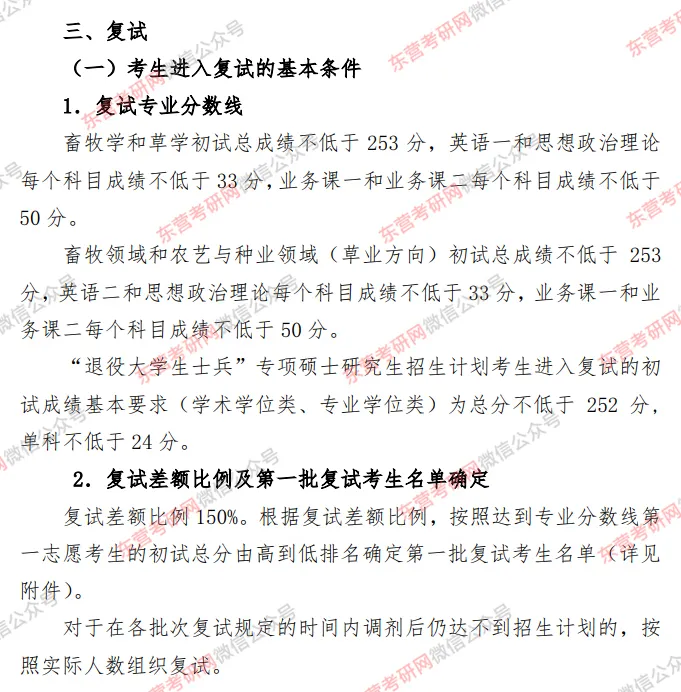 三、复试

（一）考生进入复试的基本条件

1. 复试专业分数线

畜牧学和草学初试总成绩不低于 253 分，英语一和思想政治理论每个科目成绩不低于 33 分，业务课一和业务课二每个科目成绩不低于 50 分。

畜牧领域和农艺与种业领域（草业方向）初试总成绩不低于 253 分，英语二和思想政治理论每个科目成绩不低于 33 分，业务课一和业务课二每个科目成绩不低于 50 分。

“退役大学生士兵”专项硕士研究生招生计划考生进入复试的初试成绩基本要求（学术学位类、专业学位类）为总分不低于 252 分，单科不低于 24 分。

2. 复试差额比例及第一批复试考生名单确定

复试差额比例 150%。根据复试差额比例，按照达到专业分数线第一志愿考生的初试总分由高到低排名确定第一批复试考生名单（详见附件）。

对于在各批次复试规定的时间内调剂后仍达不到招生计划的，按照实际人数组织复试。

东营考研网微信公众号